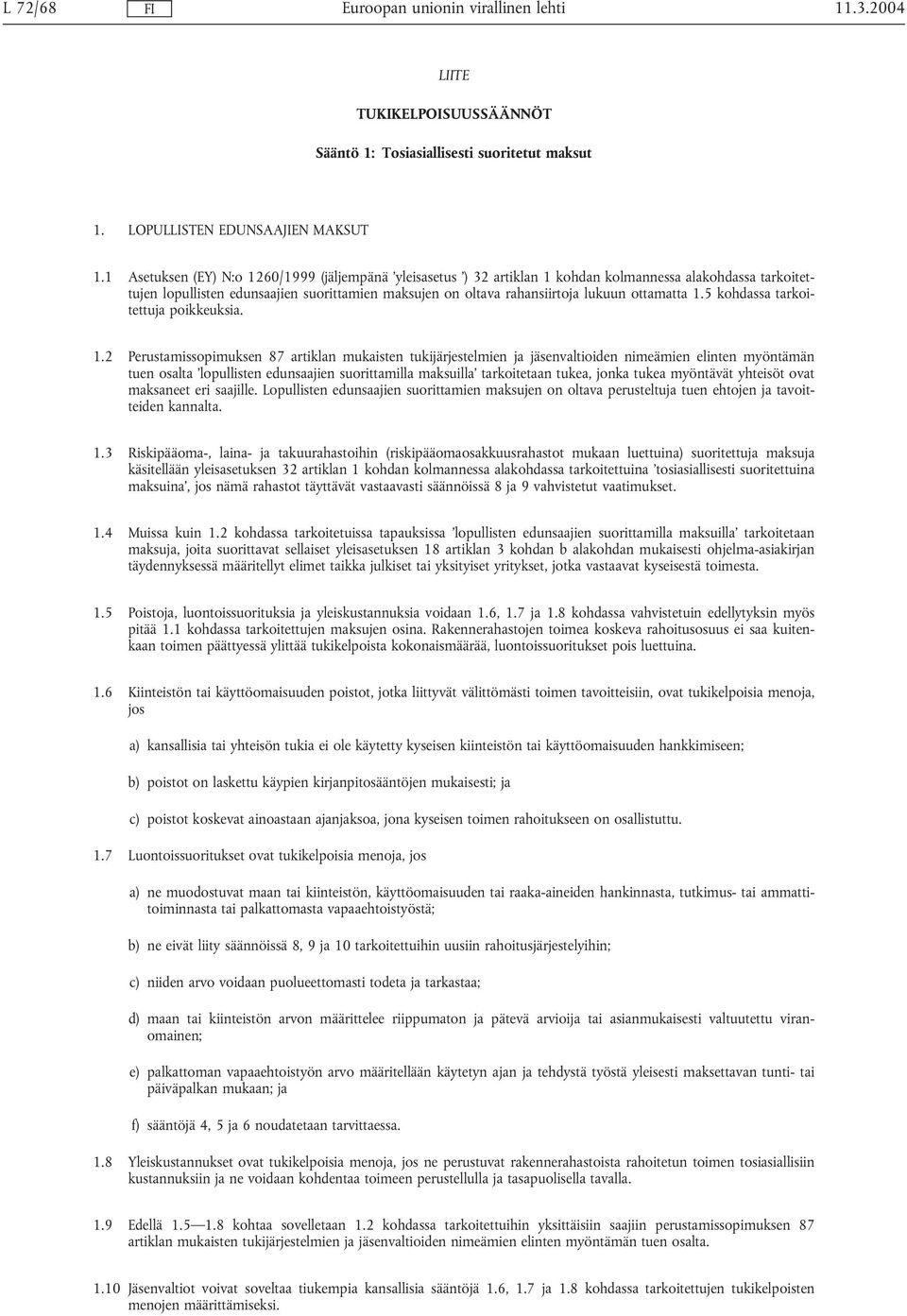 L 72/68 FI Euroopan unionin virallinen lehti 11.3.2004

LIITE

TUKIKELPOISUUSSÄÄNNÖT

Sääntö 1: Tosiasiallisesti suoritetut maksut

1. LOPULLISTEN EDUNSAAJIEN MAKSUT

1.1 Asetuksen (EY) N:o 1260/1999 (jäljempänä 'yleisasetus ') 32 artiklan 1 kohdan kolmannessa alakohdassa tarkoitettujen lopullisten edunsaajien suorittamien maksujen on oltava rahansiirtoja lukuun ottamatta 1.5 kohdassa tarkoitettuja poikkeuksia.

1.2 Perustamissopimuksen 87 artiklan mukaisten tukijärjestelmien ja jäsenvaltioiden nimeämien elinten myöntämän tuen osalta 'lopullisten edunsaajien suorittamilla maksuilla' tarkoitetaan tukea, jonka tukea myöntävät yhteisöt ovat maksaneet eri saajille. Lopullisten edunsaajien suorittamien maksujen on oltava perusteltuja tuen ehtojen ja tavoitteiden kannalta.

1.3 Riskipääoma-, laina- ja takuurahastoihin (riskipääomaosakkuusrahastot mukaan luettuina) suoritettuja maksuja käsitellään yleisasetuksen 32 artiklan 1 kohdan kolmannessa alakohdassa tarkoitettuina 'tosiasiallisesti suoritettuina maksuina', jos nämä rahastot täyttävät vastaavasti säännöissä 8 ja 9 vahvistetut vaatimukset.

1.4 Muissa kuin 1.2 kohdassa tarkoitetuissa tapauksissa 'lopullisten edunsaajien suorittamilla maksuilla' tarkoitetaan maksuja, joita suorittavat sellaiset yleisasetuksen 18 artiklan 3 kohdan b alakohdan mukaisesti ohjelma-asiakirjan täydennyksessä määritellyt elimet taikka julkiset tai yksityiset yritykset, jotka vastaavat kyseisestä toimesta.

1.5 Poistoja, luontoissuorituksia ja yleiskustannuksia voidaan 1.6, 1.7 ja 1.8 kohdassa vahvistetuin edellytyksin myös pitää 1.1 kohdassa tarkoitettujen maksujen osina. Rakennerahastojen toimea koskeva rahoitusosuus ei saa kuitenkaan toimen päättyessä ylittää tukikelpoista kokonaismäärää, luontoissuoritukset pois luettuina.

1.6 Kiinteistön tai käyttöomaisuuden poistot, jotka liittyvät välittömästi toimen tavoitteisiin, ovat tukikelpoisia menoja, jos

a) kansallisia tai yhteisön tukia ei ole käytetty kyseisen kiinteistön tai käyttöomaisuuden hankkimiseen;

b) poistot on laskettu käypien kirjanpitosääntöjen mukaisesti; ja

c) poistot koskevat ainoastaan ajanjaksoa, jona kyseisen toimen rahoitukseen on osallistuttu.

1.7 Luontoissuoritukset ovat tukikelpoisia menoja, jos

a) ne muodostuvat maan tai kiinteistön, käyttöomaisuuden tai raaka-aineiden hankinnasta, tutkimus- tai ammattitoiminnasta tai palkattomasta vapaaehtoistyöstä;

b) ne eivät liity säännöissä 8, 9 ja 10 tarkoitettuihin uusiin rahoitusjärjestelyihin;

c) niiden arvo voidaan puolueettomasti todeta ja tarkastaa;

d) maan tai kiinteistön arvon määrittelee riippumaton ja pätevä arvioija tai asianmukaisesti valtuutettu viranomainen;

e) palkattoman vapaaehtoistyön arvo määritellään käytetyn ajan ja tehdystä työstä yleisesti maksettavan tunti- tai päiväpalkan mukaan; ja

f) sääntöjä 4, 5 ja 6 noudatetaan tarvittaessa.

1.8 Yleiskustannukset ovat tukikelpoisia menoja, jos ne perustuvat rakennerahastoista rahoitetun toimen tosiasiallisiin kustannuksiin ja ne voidaan kohdentaa toimeen perustellulla ja tasapuolisella tavalla.

1.9 Edellä 1.5—1.8 kohtaa sovelletaan 1.2 kohdassa tarkoitettuihin yksittäisiin saajiin perustamissopimuksen 87 artiklan mukaisten tukijärjestelmien ja jäsenvaltioiden nimeämien elinten myöntämän tuen osalta.

1.10 Jäsenvaltiot voivat soveltaa tiukempia kansallisia sääntöjä 1.6, 1.7 ja 1.8 kohdassa tarkoitettujen tukikelpoisten menojen määrittämiseksi.